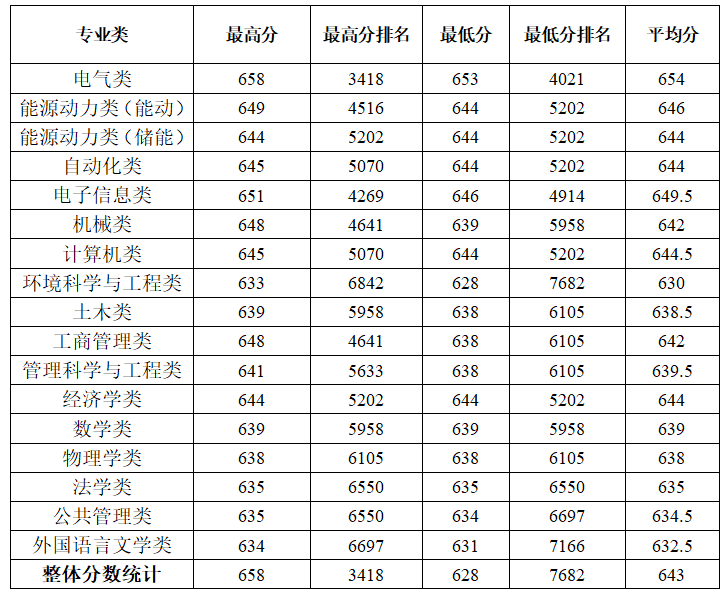 | 专业类 | 最高分 | 最高分排名 | 最低分 | 最低分排名 | 平均分 |
|---|---|---|---|---|---|
| 电气类 | 658 | 3418 | 653 | 4021 | 654 |
| 能源动力类（能动） | 649 | 4516 | 644 | 5202 | 646 |
| 能源动力类（储能） | 644 | 5202 | 644 | 5202 | 644 |
| 自动化类 | 645 | 5070 | 644 | 5202 | 644 |
| 电子信息类 | 651 | 4269 | 646 | 4914 | 649.5 |
| 机械类 | 648 | 4641 | 639 | 5958 | 642 |
| 计算机类 | 645 | 5070 | 644 | 5202 | 644.5 |
| 环境科学与工程类 | 633 | 6842 | 628 | 7682 | 630 |
| 土木类 | 639 | 5958 | 638 | 6105 | 638.5 |
| 工商管理类 | 648 | 4641 | 638 | 6105 | 642 |
| 管理科学与工程类 | 641 | 5633 | 638 | 6105 | 639.5 |
| 经济学类 | 644 | 5202 | 644 | 5202 | 644 |
| 数学类 | 639 | 5958 | 639 | 5958 | 639 |
| 物理学类 | 638 | 6105 | 638 | 6105 | 638 |
| 法学类 | 635 | 6550 | 635 | 6550 | 635 |
| 公共管理类 | 635 | 6550 | 634 | 6697 | 634.5 |
| 外国语言文学类 | 634 | 6697 | 631 | 7166 | 632.5 |
| 整体分数统计 | 658 | 3418 | 628 | 7682 | 643 |